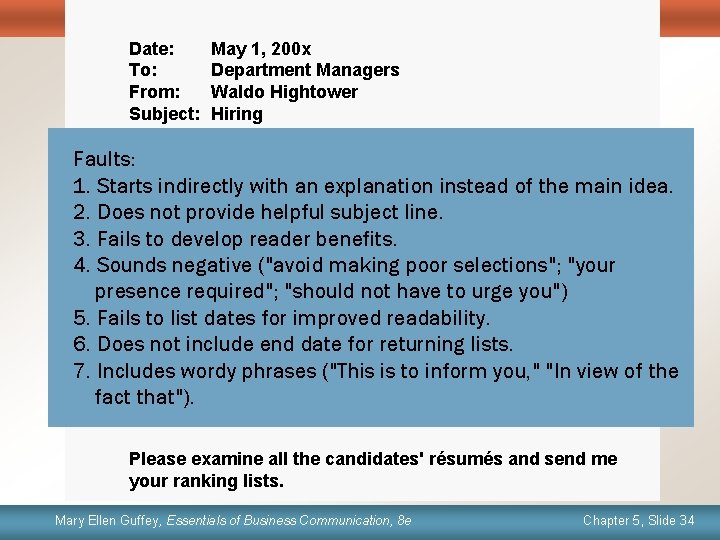 Date: May 1, 200x
To: Department Managers
From: Waldo Hightower
Subject: Hiring

Faults:
1. Starts indirectly with an explanation instead of the main idea.
2. Does not provide helpful subject line.
3. Fails to develop reader benefits.
4. Sounds negative ("avoid making poor selections"; "your presence required"; "should not have to urge you")
5. Fails to list dates for improved readability.
6. Does not include end date for returning lists.
7. Includes wordy phrases ("This is to inform you," "In view of the fact that").

Please examine all the candidates' résumés and send me your ranking lists.

Mary Ellen Guffey, Essentials of Business Communication, 8e

Chapter 5, Slide 34